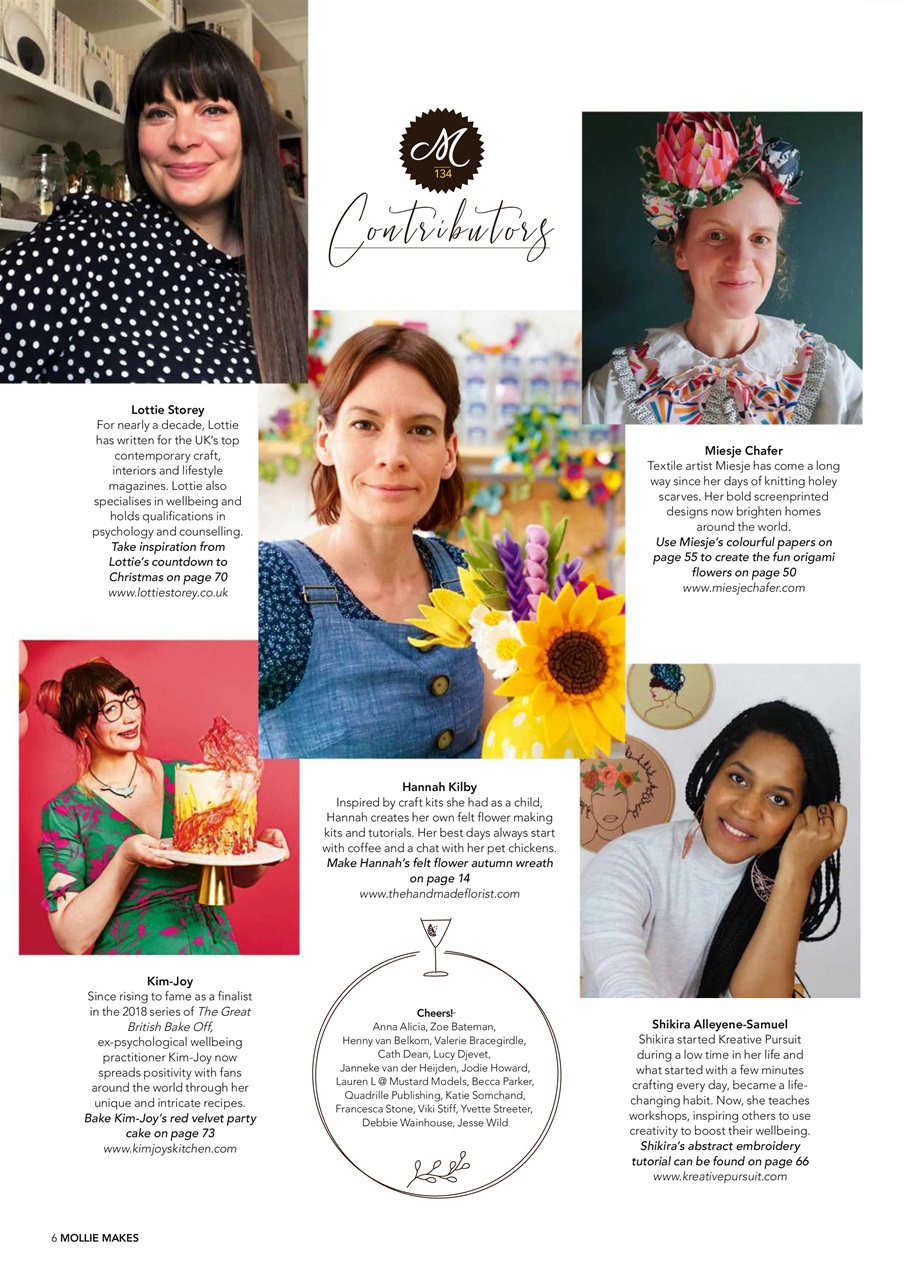 M
134

Contributors

Lottie Storey
For nearly a decade, Lottie has written for the UK's top contemporary craft, interiors and lifestyle magazines. Lottie also specialises in wellbeing and holds qualifications in psychology and counselling.
Take inspiration from Lottie's countdown to Christmas on page 70
www.lottiestorey.co.uk

Miesje Chafer
Textile artist Miesje has come a long way since her days of knitting holey scarves. Her bold screenprinted designs now brighten homes around the world.
Use Miesje's colourful papers on page 55 to create the fun origami flowers on page 50
www.miesjechafer.com

Hannah Kilby
Inspired by craft kits she had as a child, Hannah creates her own felt flower making kits and tutorials. Her best days always start with coffee and a chat with her pet chickens.
Make Hannah's felt flower autumn wreath on page 14
www.thehandmadeflorist.com

Kim-Joy
Since rising to fame as a finalist in the 2018 series of The Great British Bake Off, ex-psychological wellbeing practitioner Kim-Joy now spreads positivity with fans around the world through her unique and intricate recipes.
Bake Kim-Joy's red velvet party cake on page 73
www.kimjoyskitchen.com

Cheers!
Anna Alicia, Zoe Bateman, Henny van Belkom, Valerie Bracegirdle, Cath Dean, Lucy Djevet, Janneke van der Heijden, Jodie Howard, Lauren L @ Mustard Models, Becca Parker, Quadrille Publishing, Katie Somchand, Francesca Stone, Viki Stiff, Yvette Streeter, Debbie Wainhouse, Jesse Wild

Shikira Alleyene-Samuel
Shikira started Kreative Pursuit during a low time in her life and what started with a few minutes crafting every day, became a life-changing habit. Now, she teaches workshops, inspiring others to use creativity to boost their wellbeing.
Shikira's abstract embroidery tutorial can be found on page 66
www.kreativepursuit.com

6 MOLLIE MAKES